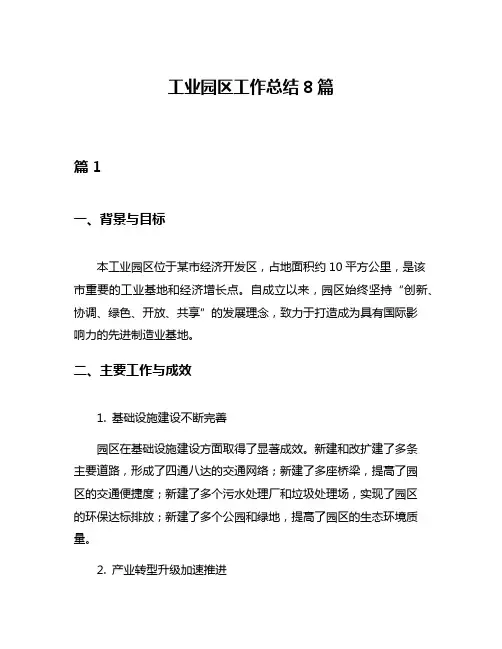 工业园区工作总结 8 篇

篇 1

一、背景与目标

本工业园区位于某市经济开发区，占地面积约 10 平方公里，是该市重要的工业基地和经济增长点。自成立以来，园区始终坚持“创新、协调、绿色、开放、共享”的发展理念，致力于打造成为具有国际影响力的先进制造业基地。

二、主要工作与成效

1. 基础设施建设不断完善

园区在基础设施建设方面取得了显著成效。新建和改扩建了多条主要道路，形成了四通八达的交通网络；新建了多座桥梁，提高了园区的交通便捷度；新建了多个污水处理厂和垃圾处理场，实现了园区的环保达标排放；新建了多个公园和绿地，提高了园区的生态环境质量。

2. 产业转型升级加速推进